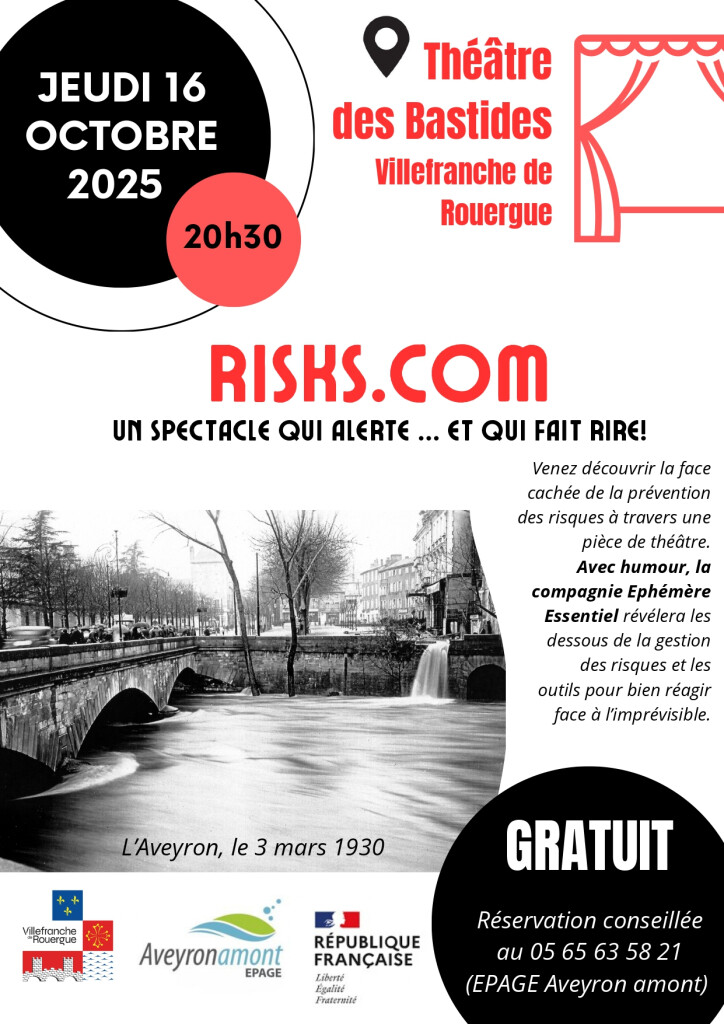 JEUDI 16 OCTOBRE 2025

20h30

Théâtre des Bastides

Villefranche de Rouergue

RISKS.COM

UN SPECTACLE QUI ALERTE ... ET QUI FAIT RIRE!

Venez découvrir la face cachée de la prévention des risques à travers une pièce de théâtre. Avec humour, la compagnie Ephémère Essentiel révélera les dessous de la gestion des risques et les outils pour bien réagir face à l'imprévisible.

L'Aveyron, le 3 mars 1930

GRATUIT

Réservation conseillée au 05 65 63 58 21 (EPAGE Aveyron amont)

Villefranche de Rouergue

Aveyronamont EPAGE

RÉPUBLIQUE FRANÇAISE
Liberté
Égalité
Fraternité